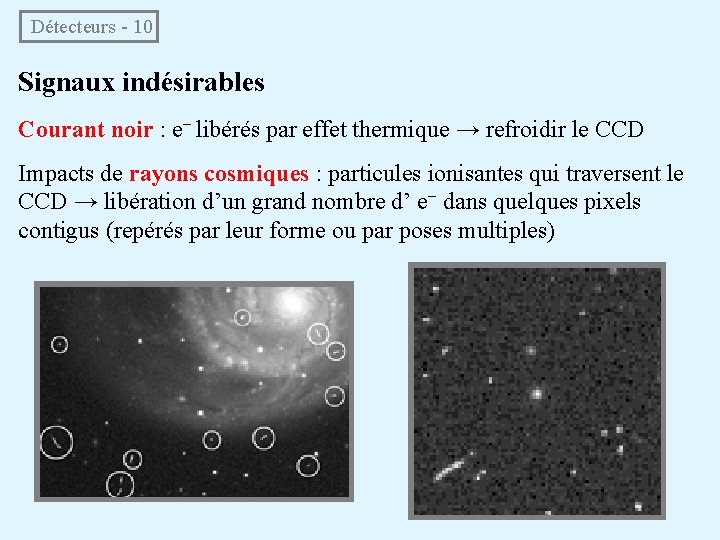 Détecteurs - 10

Signaux indésirables

Courant noir : $e^-$ libérés par effet thermique → refroidir le CCD

Impacts de rayons cosmiques : particules ionisantes qui traversent le CCD → libération d'un grand nombre d' $e^-$ dans quelques pixels contigus (repérés par leur forme ou par poses multiples)